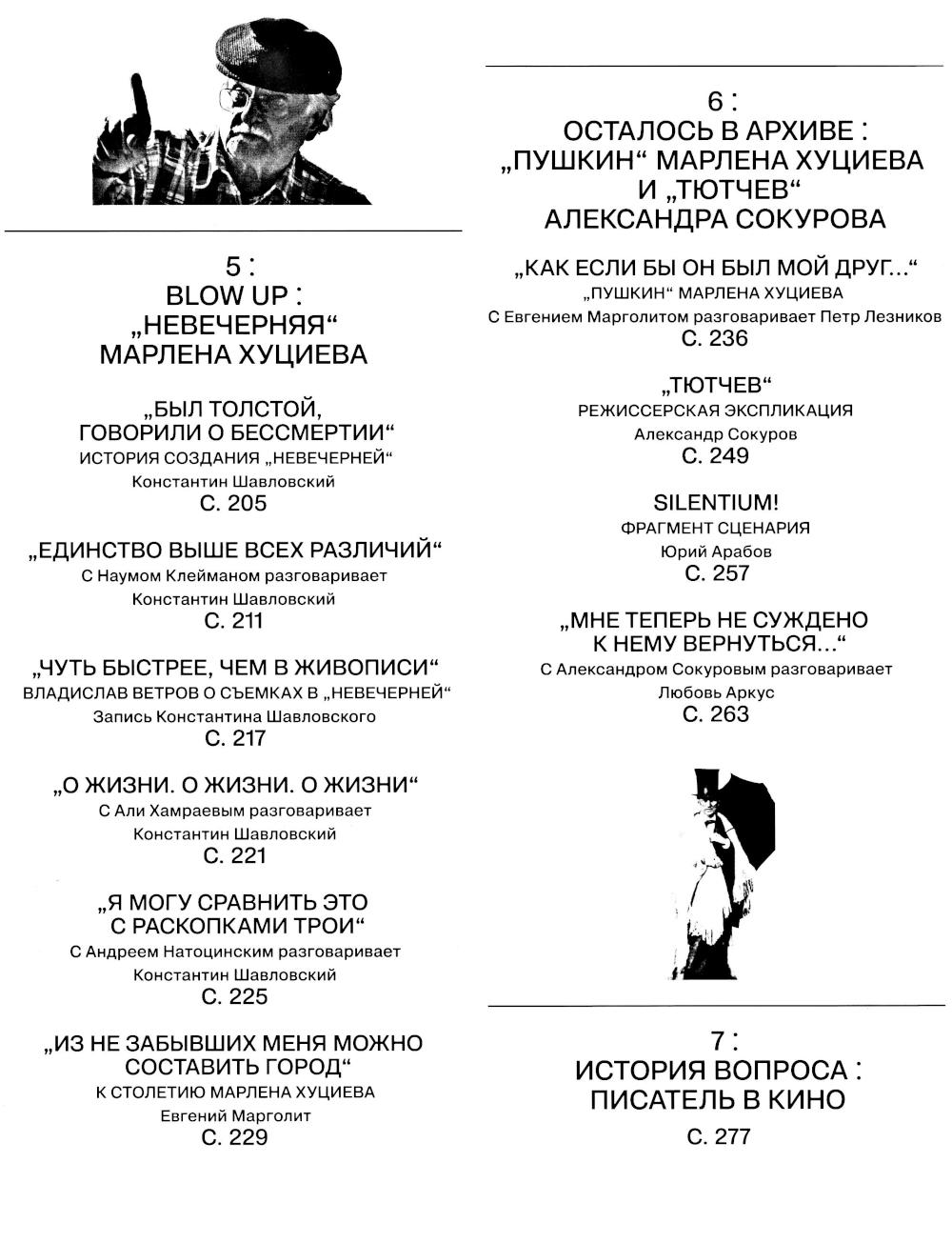 5 :
BLOW UP :
„НЕВЕЧЕРНЯЯ“
МАРЛЕНА ХУЦИЕВА

„БЫЛ ТОЛСТОЙ, ГОВОРИЛИ О БЕССМЕРТИИ“
ИСТОРИЯ СОЗДАНИЯ „НЕВЕЧЕРНЕЙ“
Константин Шавловский
С. 205

„ЕДИНСТВО ВЫШЕ ВСЕХ РАЗЛИЧИЙ“
С Наумом Клейманом разговаривает
Константин Шавловский
С. 211

„ЧУТЬ БЫСТРЕЕ, ЧЕМ В ЖИВОПИСИ“
ВЛАДИСЛАВ ВЕТРОВ О СЪЕМКАХ В „НЕВЕЧЕРНЕЙ“
Запись Константина Шавловского
С. 217

„О ЖИЗНИ. О ЖИЗНИ. О ЖИЗНИ“
С Али Хамраевым разговаривает
Константин Шавловский
С. 221

„Я МОГУ СРАВНИТЬ ЭТО С РАСКОПКАМИ ТРОИ“
С Андреем Натоцинским разговаривает
Константин Шавловский
С. 225

„ИЗ НЕ ЗАБЫВШИХ МЕНЯ МОЖНО СОСТАВИТЬ ГОРОД“
К СТОЛЕТИЮ МАРЛЕНА ХУЦИЕВА
Евгений Марголит
С. 229

6 :
ОСТАЛОСЬ В АРХИВЕ :
„ПУШКИН“ МАРЛЕНА ХУЦИЕВА
И „ТЮТЧЕВ“
АЛЕКСАНДРА СОКУРОВА

„КАК ЕСЛИ БЫ ОН БЫЛ МОЙ ДРУГ...“
„ПУШКИН“ МАРЛЕНА ХУЦИЕВА
С Евгением Марголитом разговаривает Петр Лезников
С. 236

„ТЮТЧЕВ“
РЕЖИССЕРСКАЯ ЭКСПЛИКАЦИЯ
Александр Сокуров
С. 249

SILENTIUM!
ФРАГМЕНТ СЦЕНАРИЯ
Юрий Арабов
С. 257

„МНЕ ТЕПЕРЬ НЕ СУЖДЕНО К НЕМУ ВЕРНУТЬСЯ...“
С Александром Сокуровым разговаривает
Любовь Аркус
С. 263

7 :
ИСТОРИЯ ВОПРОСА :
ПИСАТЕЛЬ В КИНО
С. 277